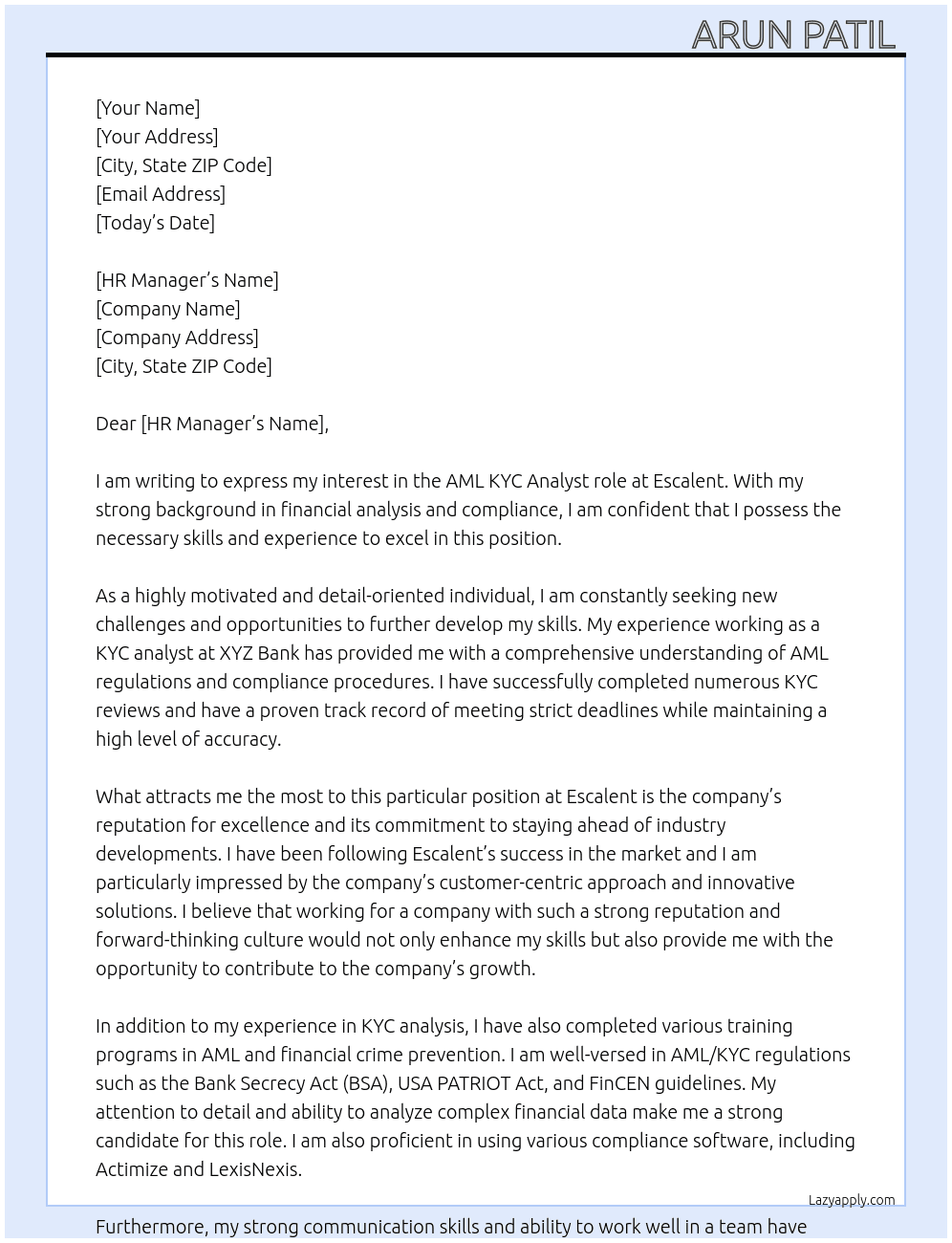 ARUN PATIL

[Your Name]
[Your Address]
[City, State ZIP Code]
[Email Address]
[Today's Date]

[HR Manager's Name]
[Company Name]
[Company Address]
[City, State ZIP Code]

Dear [HR Manager's Name],

I am writing to express my interest in the AML KYC Analyst role at Escalent. With my strong background in financial analysis and compliance, I am confident that I possess the necessary skills and experience to excel in this position.

As a highly motivated and detail-oriented individual, I am constantly seeking new challenges and opportunities to further develop my skills. My experience working as a KYC analyst at XYZ Bank has provided me with a comprehensive understanding of AML regulations and compliance procedures. I have successfully completed numerous KYC reviews and have a proven track record of meeting strict deadlines while maintaining a high level of accuracy.

What attracts me the most to this particular position at Escalent is the company's reputation for excellence and its commitment to staying ahead of industry developments. I have been following Escalent's success in the market and I am particularly impressed by the company's customer-centric approach and innovative solutions. I believe that working for a company with such a strong reputation and forward-thinking culture would not only enhance my skills but also provide me with the opportunity to contribute to the company's growth.

In addition to my experience in KYC analysis, I have also completed various training programs in AML and financial crime prevention. I am well-versed in AML/KYC regulations such as the Bank Secrecy Act (BSA), USA PATRIOT Act, and FinCEN guidelines. My attention to detail and ability to analyze complex financial data make me a strong candidate for this role. I am also proficient in using various compliance software, including Actimize and LexisNexis.

Lazyapply.com

Furthermore, my strong communication skills and ability to work well in a team have